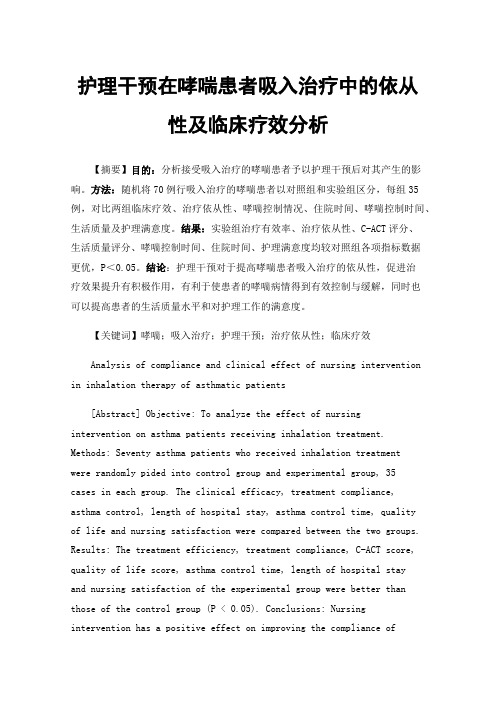 护理干预在哮喘患者吸入治疗中的依从性及临床疗效分析

【摘要】目的：分析接受吸入治疗的哮喘患者予以护理干预后对其产生的影响。方法：随机将70例行吸入治疗的哮喘患者以对照组和实验组区分，每组35例，对比两组临床疗效、治疗依从性、哮喘控制情况、住院时间、哮喘控制时间、生活质量及护理满意度。结果：实验组治疗有效率、治疗依从性、C-ACT评分、生活质量评分、哮喘控制时间、住院时间、护理满意度均较对照组各项指标数据更优，P＜0.05。结论：护理干预对于提高哮喘患者吸入治疗的依从性，促进治疗效果提升有积极作用，有利于使患者的哮喘病情得到有效控制与缓解，同时也可以提高患者的生活质量水平和对护理工作的满意度。

【关键词】哮喘；吸入治疗；护理干预；治疗依从性；临床疗效

Analysis of compliance and clinical effect of nursing intervention in inhalation therapy of asthmatic patients

[Abstract] Objective: To analyze the effect of nursing intervention on asthma patients receiving inhalation treatment. Methods: Seventy asthma patients who received inhalation treatment were randomly pided into control group and experimental group, 35 cases in each group. The clinical efficacy, treatment compliance, asthma control, length of hospital stay, asthma control time, quality of life and nursing satisfaction were compared between the two groups. Results: The treatment efficiency, treatment compliance, C-ACT score, quality of life score, asthma control time, length of hospital stay and nursing satisfaction of the experimental group were better than those of the control group (P < 0.05). Conclusions: Nursing intervention has a positive effect on improving the compliance of